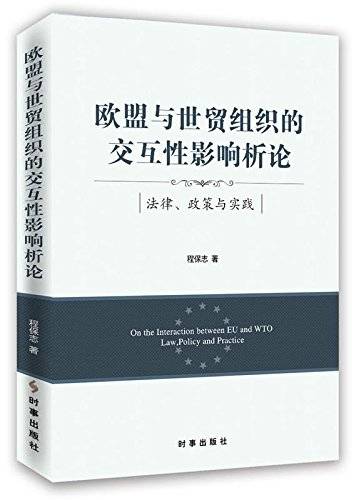 欧盟与世贸组织的交互性影响析论

程保志 著

时事出版社

欧盟与世贸组织的交互性影响析论

法律、政策与实践

程保志 著

On the Interaction between EU and WTO
Law,Policy and Practice

时事出版社